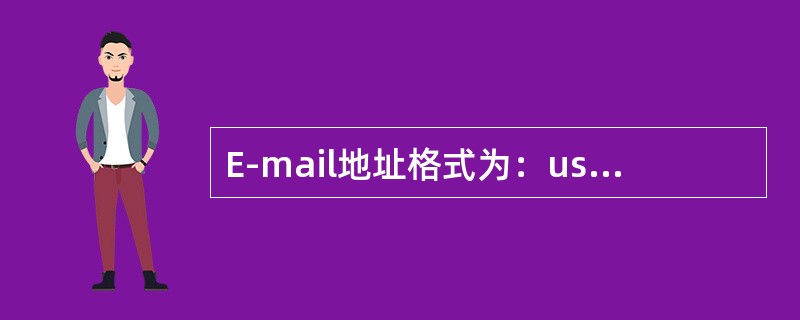 E-mail地址格式为：us...